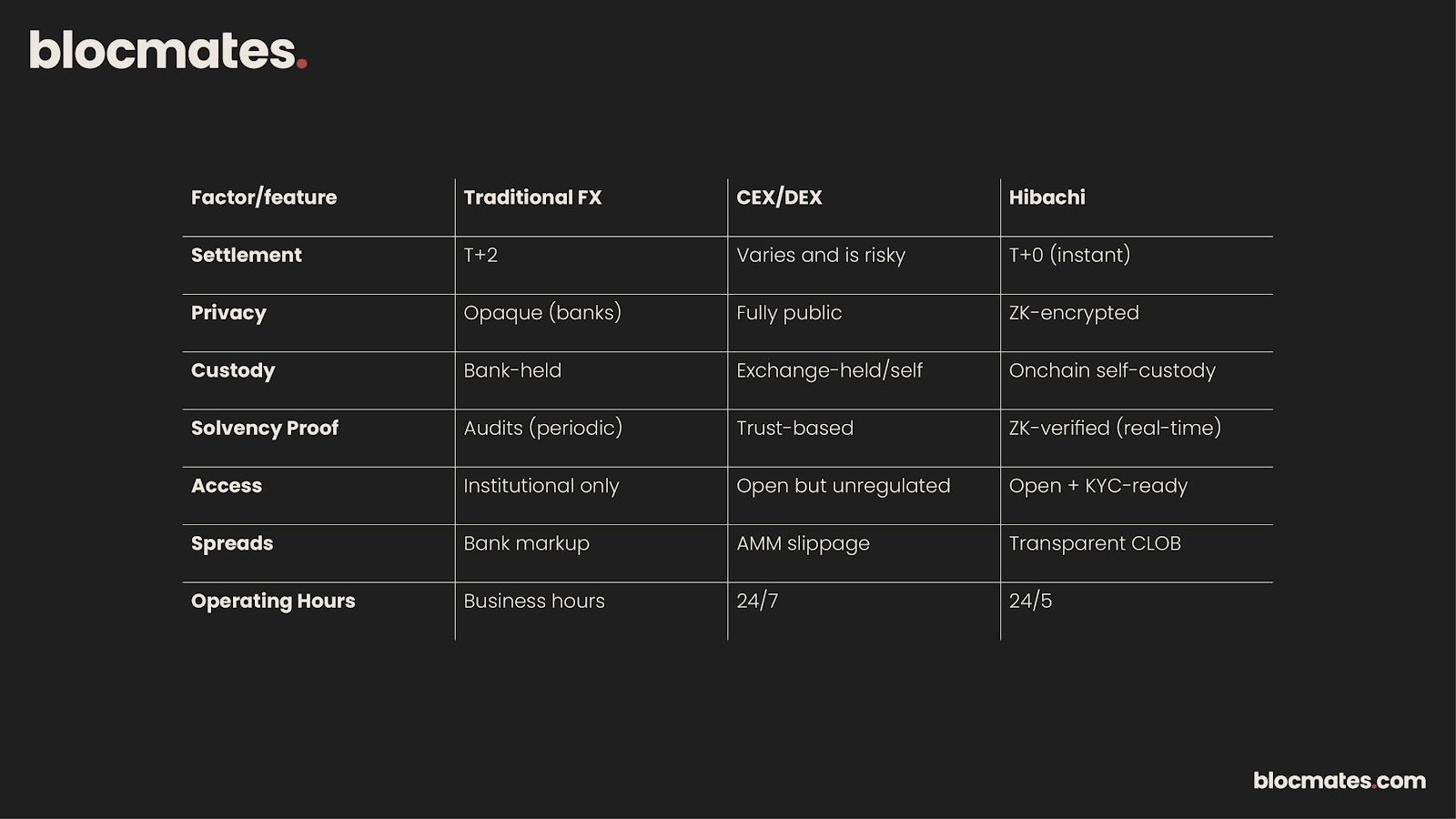 blocmates.

| Factor/feature | Traditional FX | CEX/DEX | Hibachi |
|---|---|---|---|
| Settlement | T+2 | Varies and is risky | T+0 (instant) |
| Privacy | Opaque (banks) | Fully public | ZK-encrypted |
| Custody | Bank-held | Exchange-held/self | Onchain self-custody |
| Solvency Proof | Audits (periodic) | Trust-based | ZK-verified (real-time) |
| Access | Institutional only | Open but unregulated | Open + KYC-ready |
| Spreads | Bank markup | AMM slippage | Transparent CLOB |
| Operating Hours | Business hours | 24/7 | 24/5 |

blocmates.com